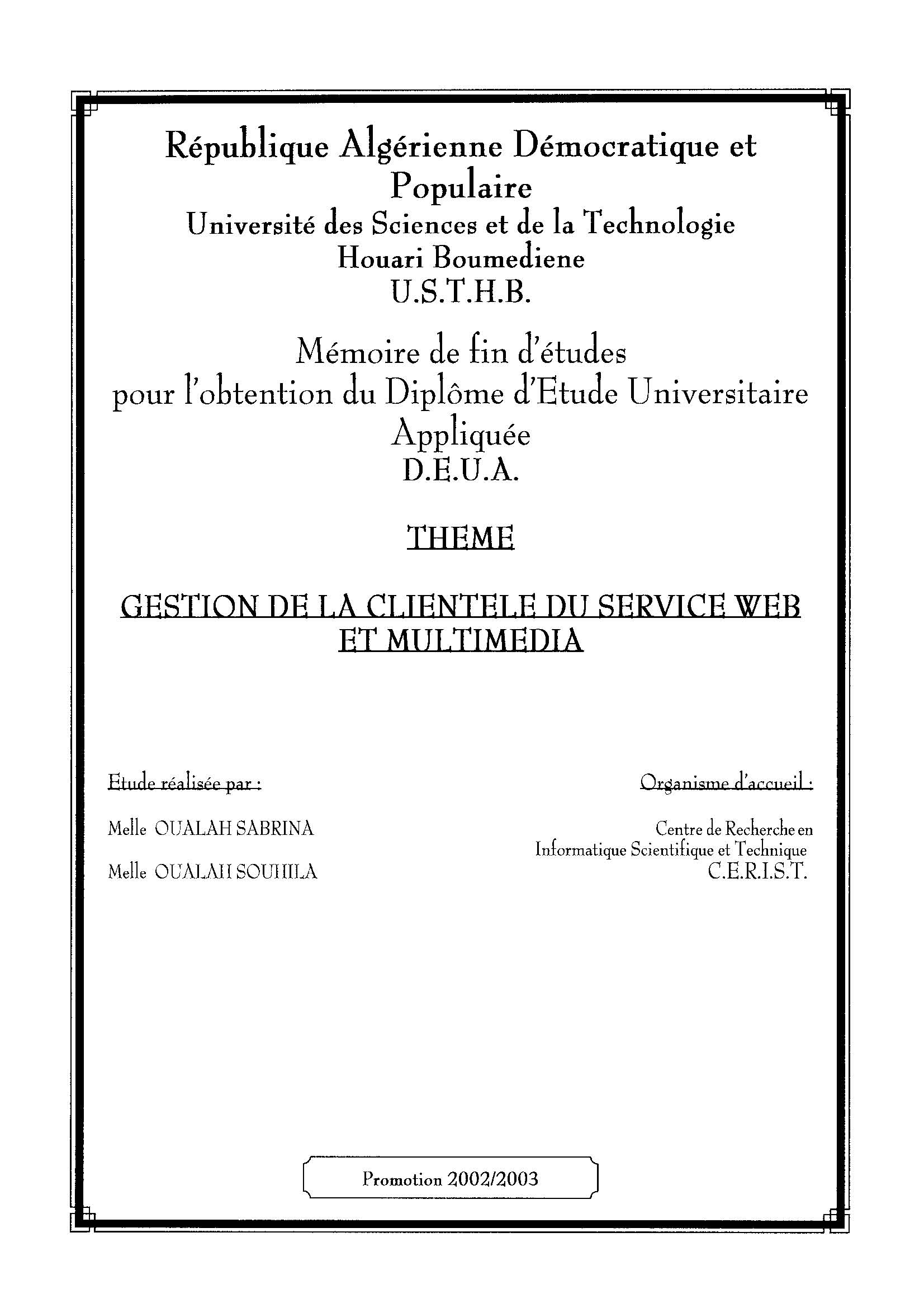 République Algérienne Démocratique et Populaire
Université des Sciences et de la Technologie Houari Boumediene
U.S.T.H.B.

Mémoire de fin d'études
pour l'obtention du Diplôme d'Etude Universitaire Appliquée
D.E.U.A.

THEME

GESTION DE LA CLIENTELE DU SERVICE WEB ET MULTIMEDIA

Etude réalisée par :

Melle OUALAH SABRINA

Melle OUALAH SOUHILA

Organisme d'accueil :

Centre de Recherche en Informatique Scientifique et Technique
C.E.R.I.S.T.

Promotion 2002/2003